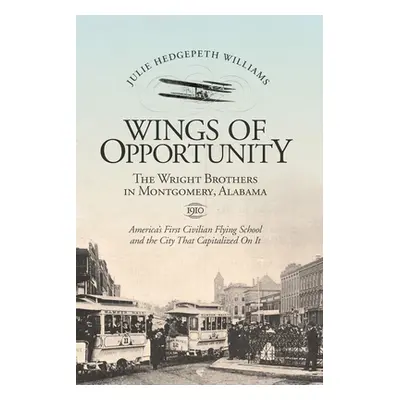 JULIE HEDGEPETH WILLIAMS

WINGS OF OPPORTUNITY

THE WRIGHT BROTHERS IN MONTGOMERY, ALABAMA

1910

America's First Civilian Flying School and the City That Capitalized On It